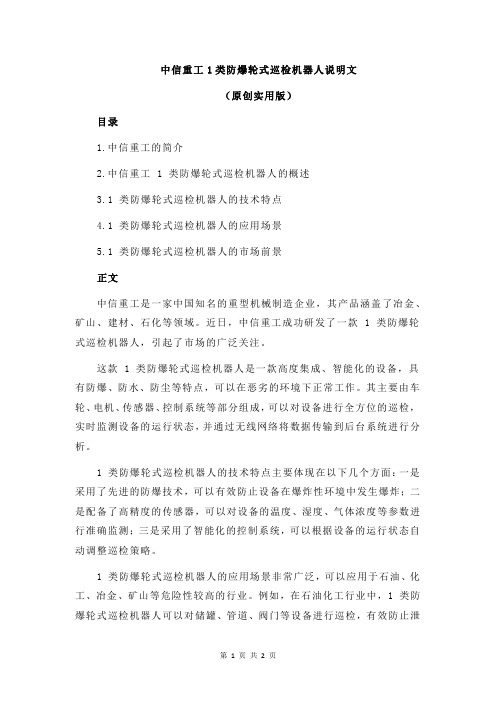 中信重工 1 类防爆轮式巡检机器人说明文

（原创实用版）

目录

1.中信重工的简介

2.中信重工 1 类防爆轮式巡检机器人的概述

3.1 类防爆轮式巡检机器人的技术特点

4.1 类防爆轮式巡检机器人的应用场景

5.1 类防爆轮式巡检机器人的市场前景

正文

中信重工是一家中国知名的重型机械制造企业，其产品涵盖了冶金、矿山、建材、石化等领域。近日，中信重工成功研发了一款 1 类防爆轮式巡检机器人，引起了市场的广泛关注。

这款 1 类防爆轮式巡检机器人是一款高度集成、智能化的设备，具有防爆、防水、防尘等特点，可以在恶劣的环境下正常工作。其主要由车轮、电机、传感器、控制系统等部分组成，可以对设备进行全方位的巡检，实时监测设备的运行状态，并通过无线网络将数据传输到后台系统进行分析。

1 类防爆轮式巡检机器人的技术特点主要体现在以下几个方面：一是采用了先进的防爆技术，可以有效防止设备在爆炸性环境中发生爆炸；二是配备了高精度的传感器，可以对设备的温度、湿度、气体浓度等参数进行准确监测；三是采用了智能化的控制系统，可以根据设备的运行状态自动调整巡检策略。

1 类防爆轮式巡检机器人的应用场景非常广泛，可以应用于石油、化工、冶金、矿山等危险性较高的行业。例如，在石油化工行业中，1 类防爆轮式巡检机器人可以对储罐、管道、阀门等设备进行巡检，有效防止泄

第 1 页 共 2 页